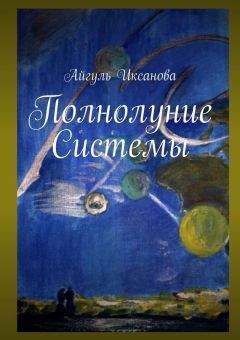 Айгуль Иксанова

Полнолуние Системы